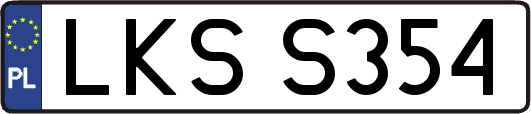 PL
LKS S354